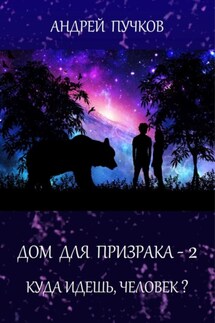 АНДРЕЙ ПУЧКОВ

ДОМ ДЛЯ ПРИЗРАКА - 2

КУДА ИДЕШЬ, ЧЕЛОВЕК ?